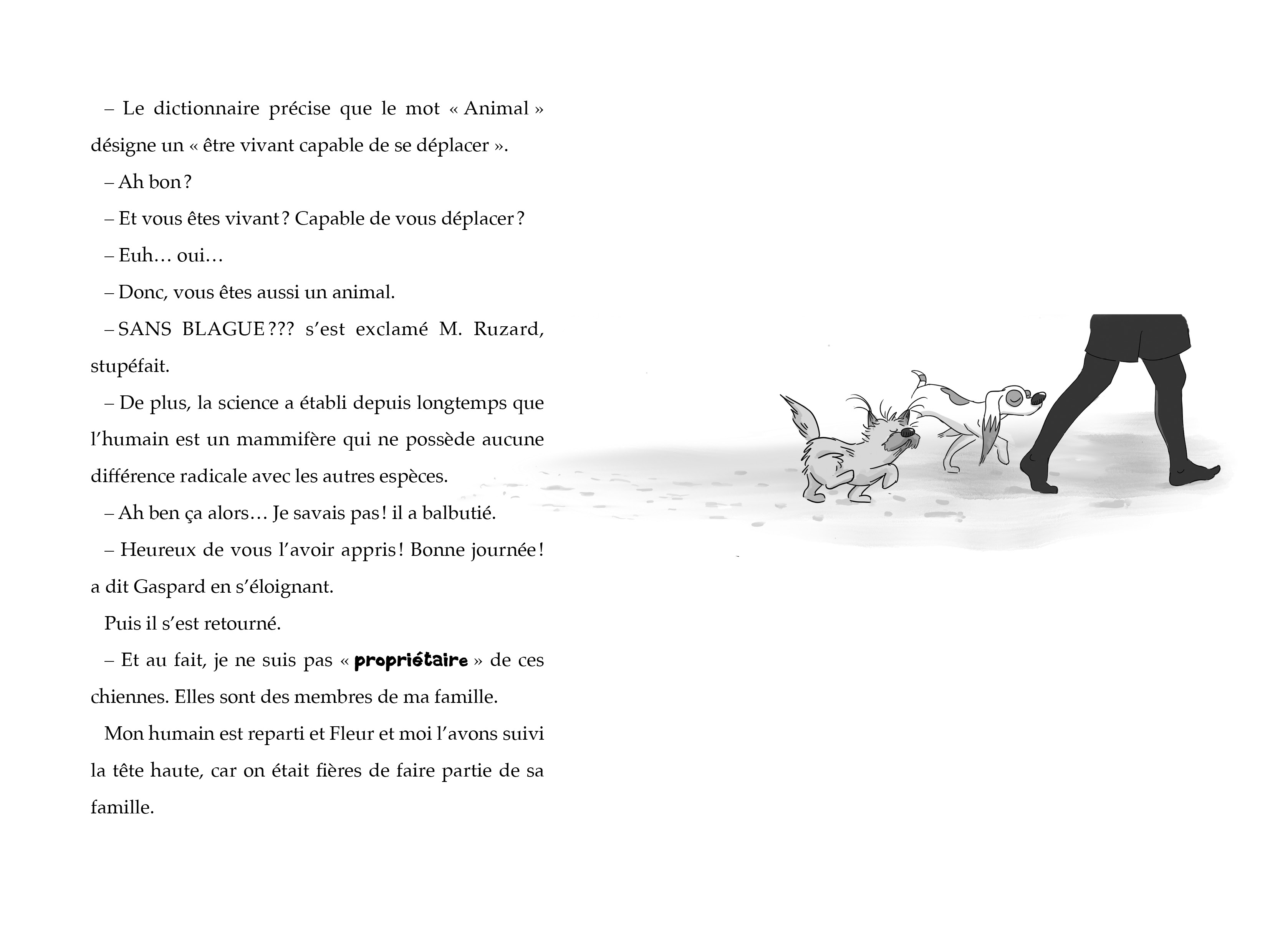 – Le dictionnaire précise que le mot « Animal » désigne un « être vivant capable de se déplacer ».

– Ah bon ?

– Et vous êtes vivant ? Capable de vous déplacer ?

– Euh… oui…

– Donc, vous êtes aussi un animal.

– SANS BLAGUE ??? s'est exclamé M. Ruzard, stupéfait.

– De plus, la science a établi depuis longtemps que l'humain est un mammifère qui ne possède aucune différence radicale avec les autres espèces.

– Ah ben ça alors… Je savais pas ! il a balbutié.

– Heureux de vous l'avoir appris ! Bonne journée ! a dit Gaspard en s'éloignant.

Puis il s'est retourné.

– Et au fait, je ne suis pas « propriétaire » de ces chiennes. Elles sont des membres de ma famille.

Mon humain est reparti et Fleur et moi l'avons suivi la tête haute, car on était fières de faire partie de sa famille.